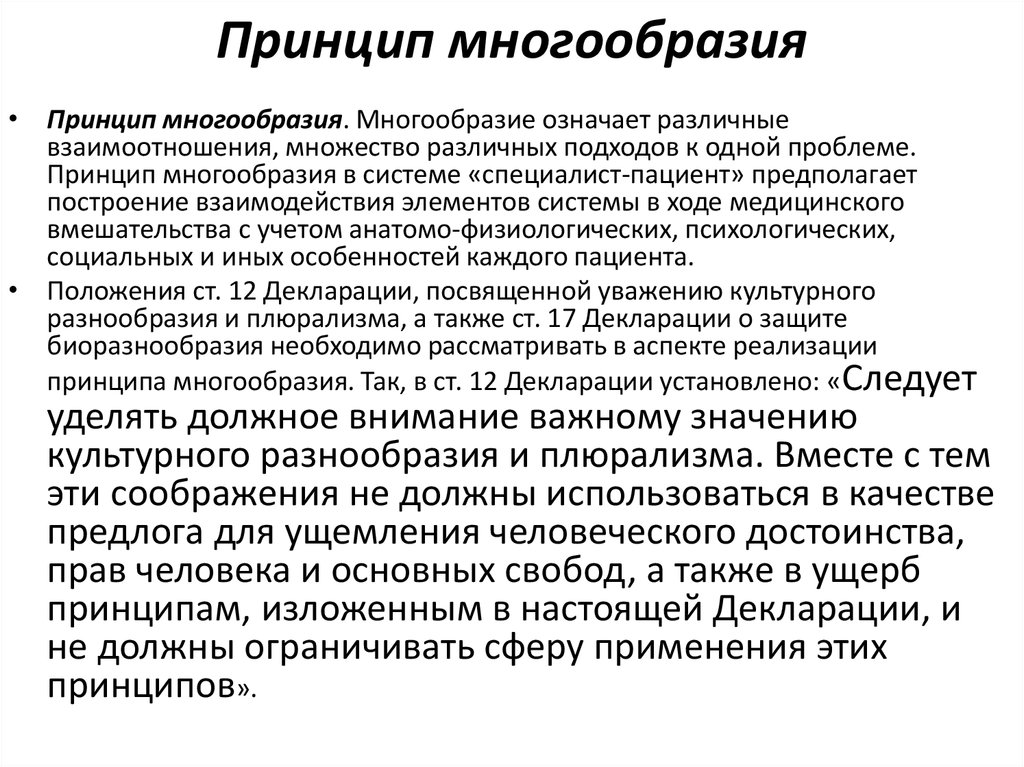 Принцип многообразия

• Принцип многообразия. Многообразие означает различные взаимоотношения, множество различных подходов к одной проблеме. Принцип многообразия в системе «специалист-пациент» предполагает построение взаимодействия элементов системы в ходе медицинского вмешательства с учетом анатомо-физиологических, психологических, социальных и иных особенностей каждого пациента.

• Положения ст. 12 Декларации, посвященной уважению культурного разнообразия и плюрализма, а также ст. 17 Декларации о защите биоразнообразия необходимо рассматривать в аспекте реализации принципа многообразия. Так, в ст. 12 Декларации установлено: «Следует уделять должное внимание важному значению культурного разнообразия и плюрализма. Вместе с тем эти соображения не должны использоваться в качестве предлога для ущемления человеческого достоинства, прав человека и основных свобод, а также в ущерб принципам, изложенным в настоящей Декларации, и не должны ограничивать сферу применения этих принципов».